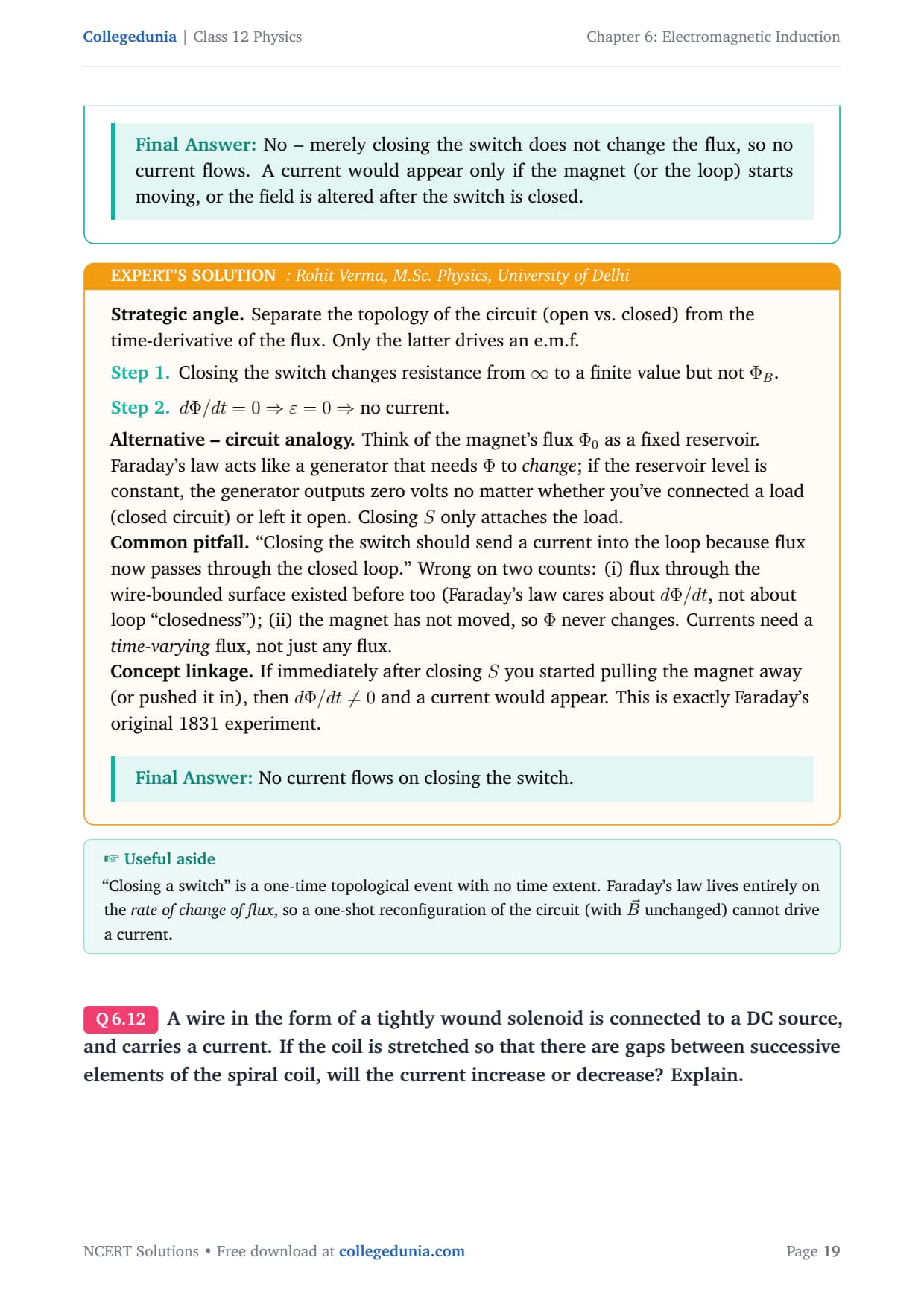 Collegedunia | Class 12 Physics

Chapter 6: Electromagnetic Induction

Final Answer: No – merely closing the switch does not change the flux, so no current flows. A current would appear only if the magnet (or the loop) starts moving, or the field is altered after the switch is closed.

EXPERT'S SOLUTION : Rohit Verma, M.Sc. Physics, University of Delhi

Strategic angle. Separate the topology of the circuit (open vs. closed) from the time-derivative of the flux. Only the latter drives an e.m.f.

Step 1. Closing the switch changes resistance from $\infty$ to a finite value but not $\Phi_B$.

Step 2. $d\Phi/dt = 0 \Rightarrow \varepsilon = 0 \Rightarrow$ no current.

Alternative – circuit analogy. Think of the magnet's flux $\Phi_0$ as a fixed reservoir. Faraday's law acts like a generator that needs $\Phi$ to change; if the reservoir level is constant, the generator outputs zero volts no matter whether you've connected a load (closed circuit) or left it open. Closing $S$ only attaches the load.

Common pitfall. "Closing the switch should send a current into the loop because flux now passes through the closed loop." Wrong on two counts: (i) flux through the wire-bounded surface existed before too (Faraday's law cares about $d\Phi/dt$, not about loop "closedness"); (ii) the magnet has not moved, so $\Phi$ never changes. Currents need a time-varying flux, not just any flux.

Concept linkage. If immediately after closing $S$ you started pulling the magnet away (or pushed it in), then $d\Phi/dt \neq 0$ and a current would appear. This is exactly Faraday's original 1831 experiment.

Final Answer: No current flows on closing the switch.

☞ Useful aside

"Closing a switch" is a one-time topological event with no time extent. Faraday's law lives entirely on the rate of change of flux, so a one-shot reconfiguration of the circuit (with $\vec{B}$ unchanged) cannot drive a current.

Q 6.12 A wire in the form of a tightly wound solenoid is connected to a DC source, and carries a current. If the coil is stretched so that there are gaps between successive elements of the spiral coil, will the current increase or decrease? Explain.

NCERT Solutions • Free download at collegedunia.com

Page 19